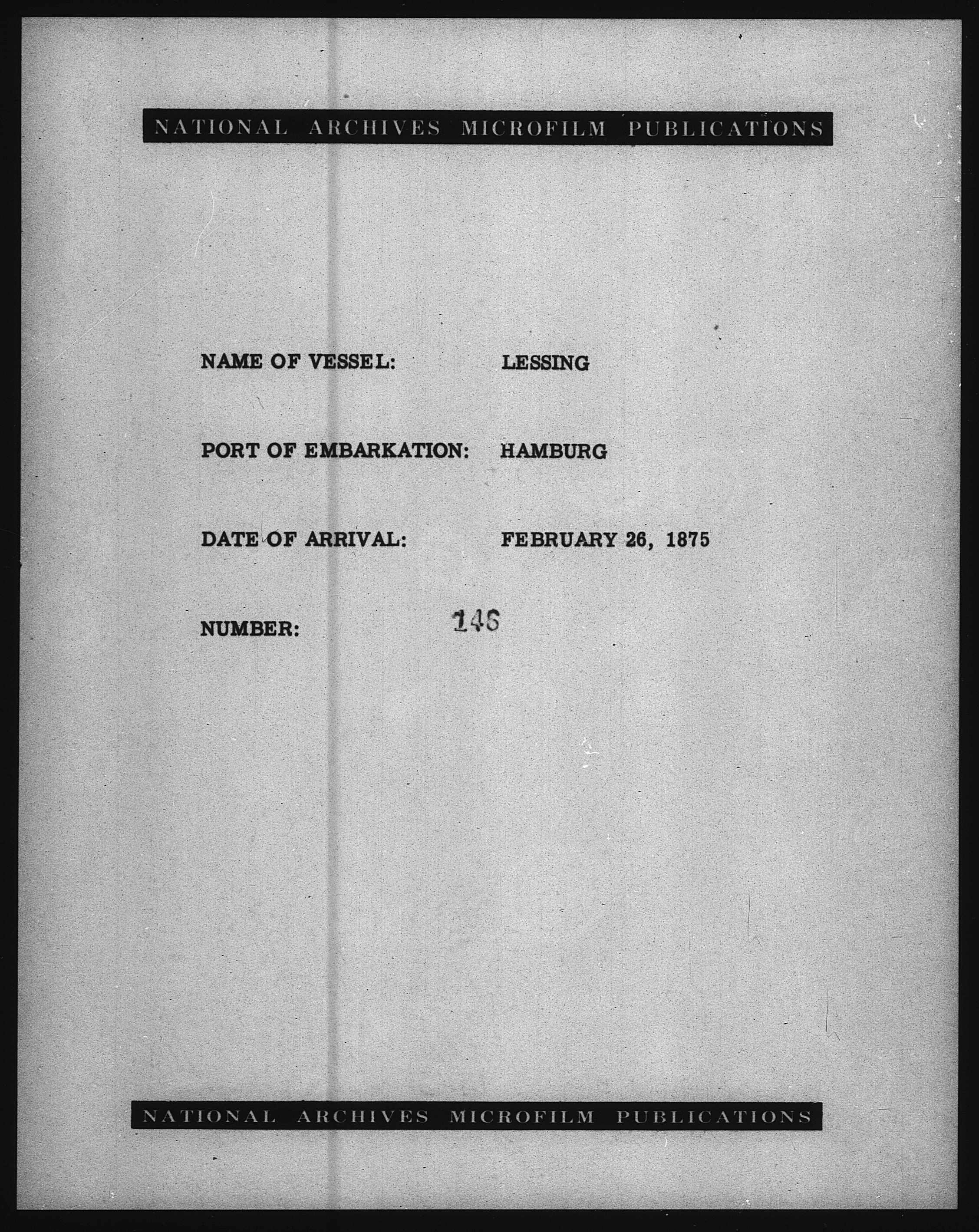 NATIONAL ARCHIVES MICROFILM PUBLICATIONS

NAME OF VESSEL: LESSING

PORT OF EMBARKATION: HAMBURG

DATE OF ARRIVAL: FEBRUARY 26, 1875

NUMBER: 146

NATIONAL ARCHIVES MICROFILM PUBLICATIONS